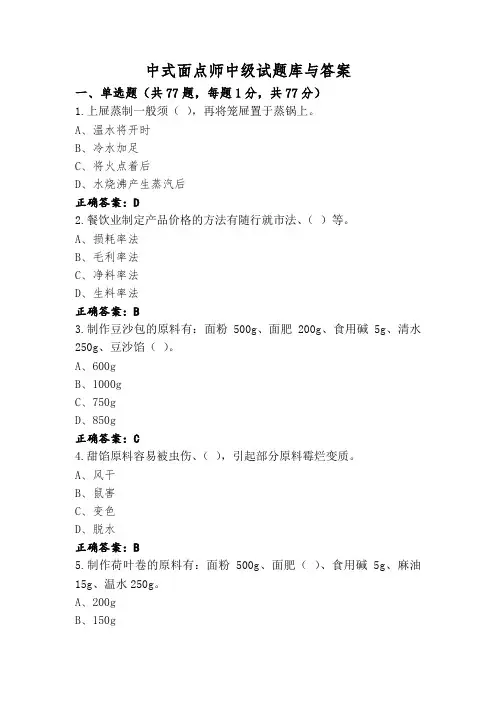 中式面点师中级试题库与答案

一、单选题（共77题，每题1分，共77分）

1.上屉蒸制一般须（ ），再将笼屉置于蒸锅上。

A、温水将开时

B、冷水加足

C、将火点着后

D、水烧沸产生蒸汽后

正确答案：D

2.餐饮业制定产品价格的方法有随行就市法、（ ）等。

A、损耗率法

B、毛利率法

C、净料率法

D、生料率法

正确答案：B

3.制作豆沙包的原料有：面粉 500g、面肥 200g、食用碱 5g、清水 250g、豆沙馅（ ）。

A、600g

B、1000g

C、750g

D、850g

正确答案：C

4.甜馅原料容易被虫伤、（ ），引起部分原料霉烂变质。

A、风干

B、鼠害

C、变色

D、脱水

正确答案：B

5.制作荷叶卷的原料有：面粉 500g、面肥（ ）、食用碱 5g、麻油 15g、温水 250g。

A、200g

B、150g